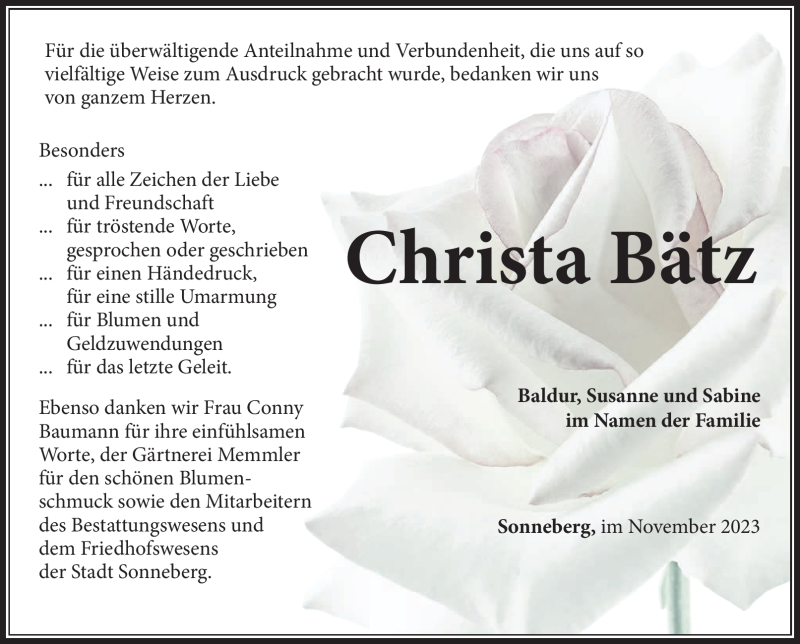 Für die überwältigende Anteilnahme und Verbundenheit, die uns auf so vielfältige Weise zum Ausdruck gebracht wurde, bedanken wir uns von ganzem Herzen.

Besonders
... für alle Zeichen der Liebe und Freundschaft
... für tröstende Worte, gesprochen oder geschrieben
... für einen Händedruck, für eine stille Umarmung
... für Blumen und Geldzuwendungen
... für das letzte Geleit.

Ebenso danken wir Frau Conny Baumann für ihre einfühlsamen Worte, der Gärtnerei Memmler für den schönen Blumenschmuck sowie den Mitarbeitern des Bestattungswesens und dem Friedhofswesens der Stadt Sonneberg.

Christa Bätz

Baldur, Susanne und Sabine
im Namen der Familie

Sonneberg, im November 2023